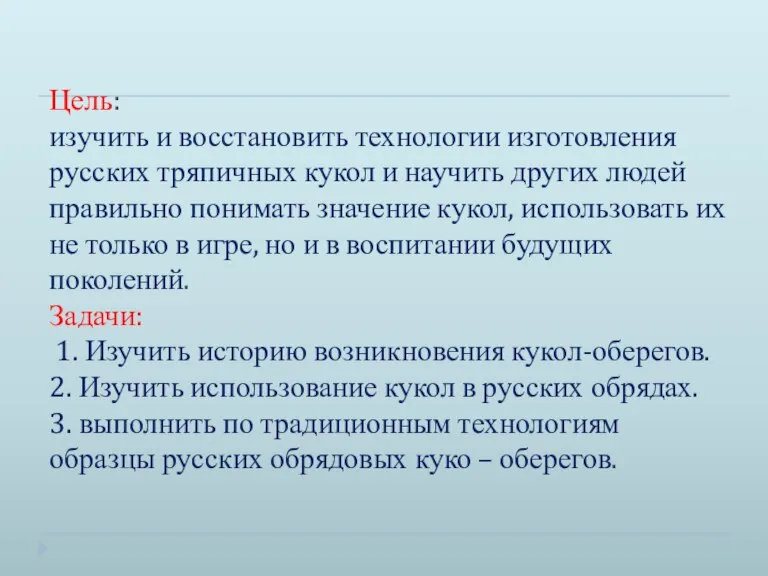 Цель:
изучить и восстановить технологии изготовления русских тряпичных кукол и научить других людей правильно понимать значение кукол, использовать их не только в игре, но и в воспитании будущих поколений.
Задачи:
1. Изучить историю возникновения кукол-оберегов.
2. Изучить использование кукол в русских обрядах.
3. выполнить по традиционным технологиям образцы русских обрядовых куко – оберегов.